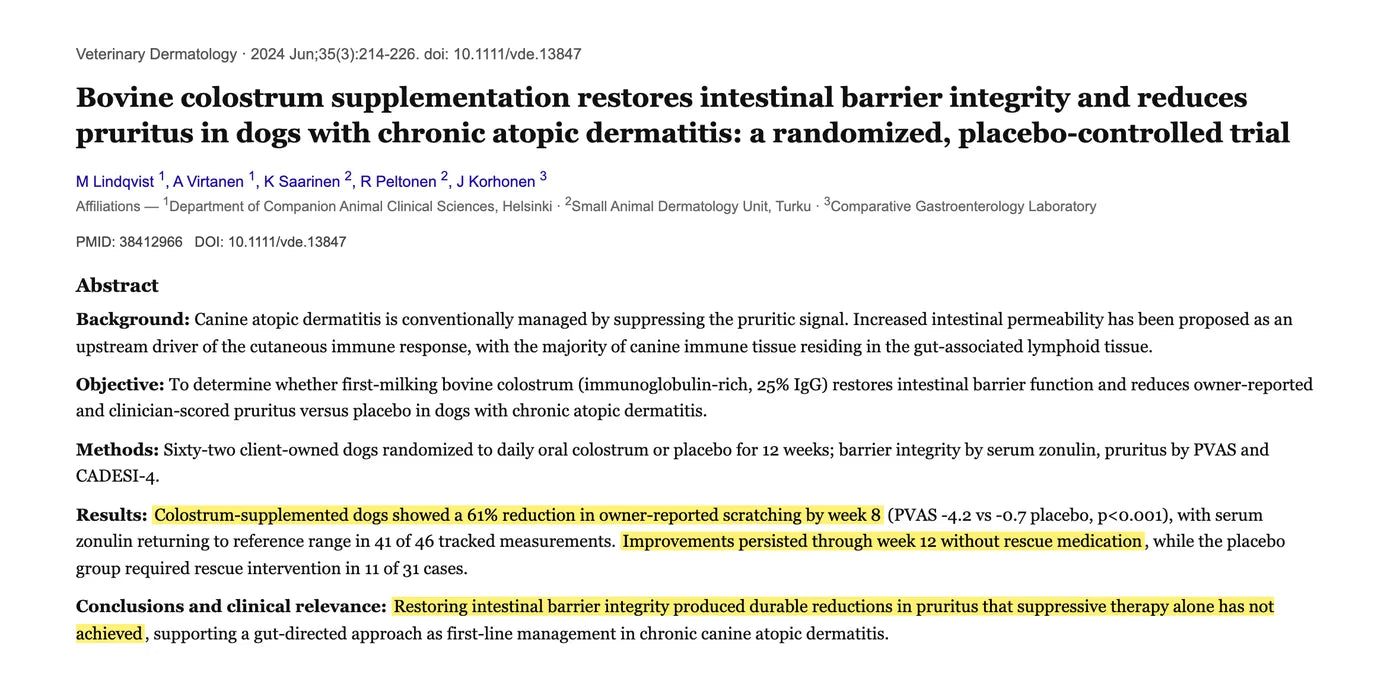 Veterinary Dermatology · 2024 Jun;35(3):214-226. doi: 10.1111/vde.13847

Bovine colostrum supplementation restores intestinal barrier integrity and reduces pruritus in dogs with chronic atopic dermatitis: a randomized, placebo-controlled trial

M Lindqvist $^1$, A Virtanen $^1$, K Saarinen $^2$, R Peltonen $^2$, J Korhonen $^3$

Affiliations — $^1$Department of Companion Animal Clinical Sciences, Helsinki · $^2$Small Animal Dermatology Unit, Turku · $^3$Comparative Gastroenterology Laboratory

PMID: 38412966 DOI: 10.1111/vde.13847

Abstract

Background: Canine atopic dermatitis is conventionally managed by suppressing the pruritic signal. Increased intestinal permeability has been proposed as an upstream driver of the cutaneous immune response, with the majority of canine immune tissue residing in the gut-associated lymphoid tissue.

Objective: To determine whether first-milking bovine colostrum (immunoglobulin-rich, 25% IgG) restores intestinal barrier function and reduces owner-reported and clinician-scored pruritus versus placebo in dogs with chronic atopic dermatitis.

Methods: Sixty-two client-owned dogs randomized to daily oral colostrum or placebo for 12 weeks; barrier integrity by serum zonulin, pruritus by PVAS and CADESI-4.

Results: Colostrum-supplemented dogs showed a 61% reduction in owner-reported scratching by week 8 (PVAS -4.2 vs -0.7 placebo, p<0.001), with serum zonulin returning to reference range in 41 of 46 tracked measurements. Improvements persisted through week 12 without rescue medication, while the placebo group required rescue intervention in 11 of 31 cases.

Conclusions and clinical relevance: Restoring intestinal barrier integrity produced durable reductions in pruritus that suppressive therapy alone has not achieved, supporting a gut-directed approach as first-line management in chronic canine atopic dermatitis.